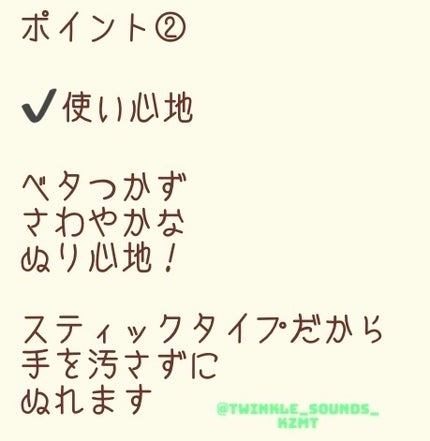 ポイント②

✔使い心地

ベタつかず
さわやかな
ぬり心地！

スティックタイプだから
手を汚さずに
ぬれます

@TWINKLE_SOUNDS_KZMT